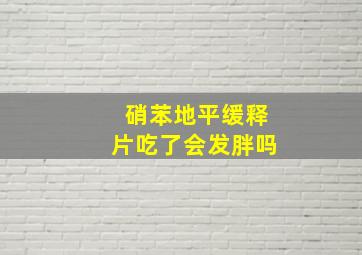 硝苯地平缓释片吃了会发胖吗